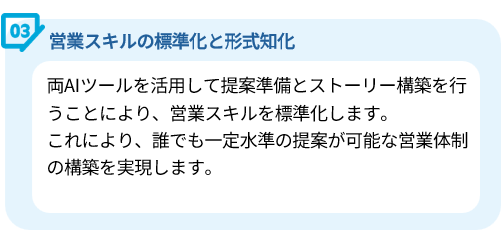 03

営業スキルの標準化と形式知化

両AIツールを活用して提案準備とストーリー構築を行うことにより、営業スキルを標準化します。
これにより、誰でも一定水準の提案が可能な営業体制の構築を実現します。